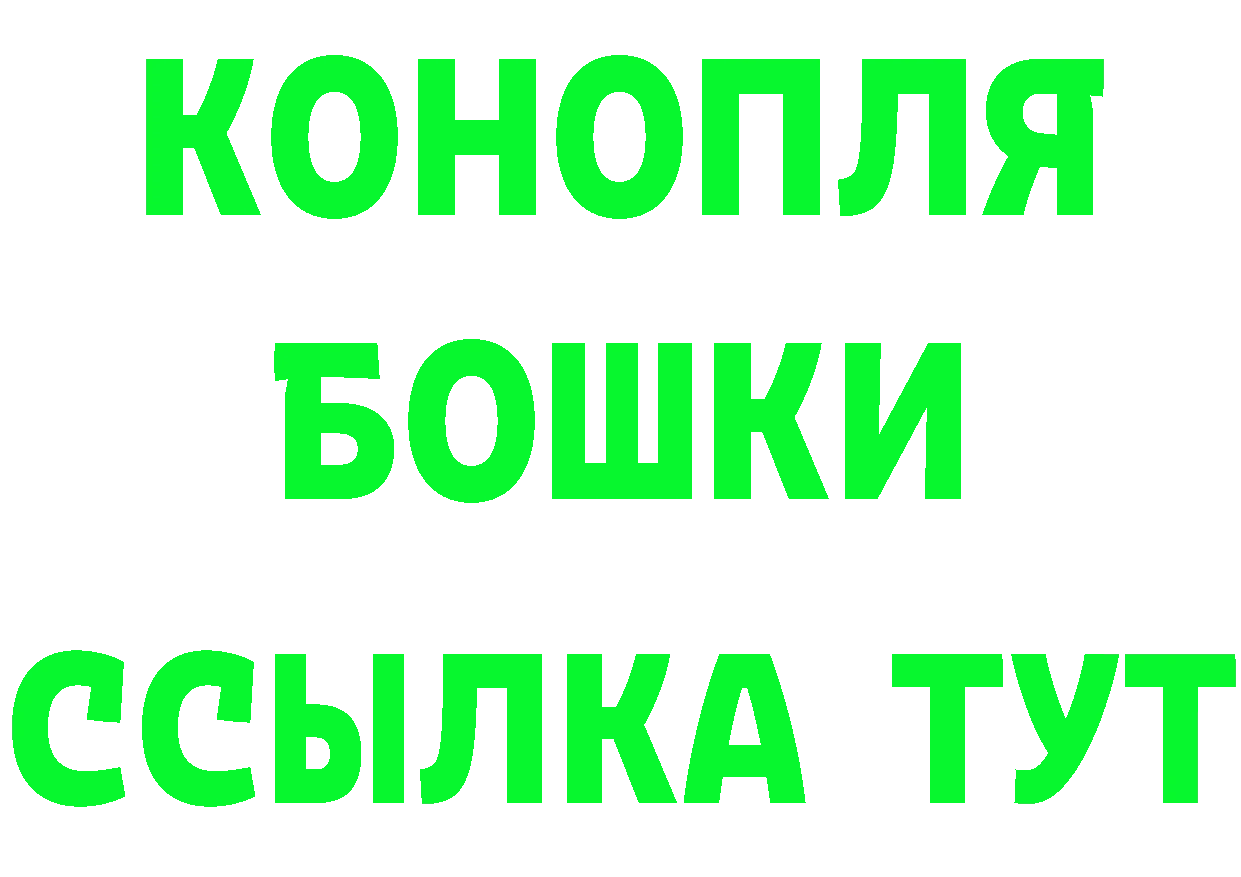 КОНОПЛЯ
БОШКИ
ССЫЛКА ТУТ